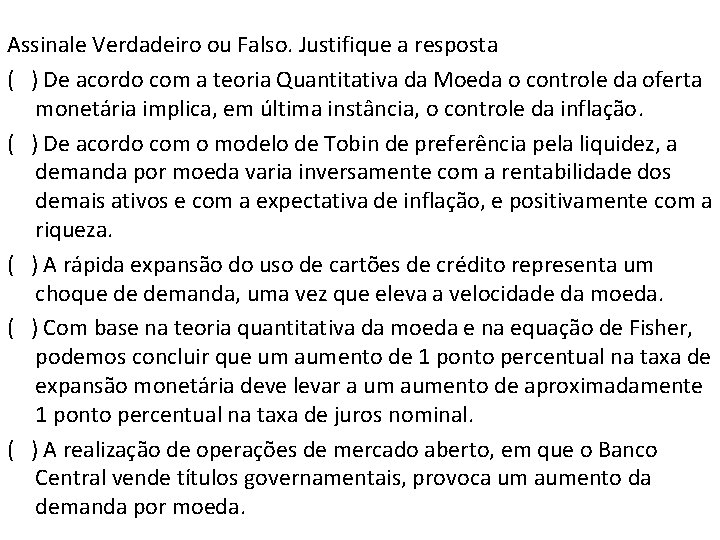 Assinale Verdadeiro ou Falso. Justifique a resposta

( ) De acordo com a teoria Quantitativa da Moeda o controle da oferta monetária implica, em última instância, o controle da inflação.

( ) De acordo com o modelo de Tobin de preferência pela liquidez, a demanda por moeda varia inversamente com a rentabilidade dos demais ativos e com a expectativa de inflação, e positivamente com a riqueza.

( ) A rápida expansão do uso de cartões de crédito representa um choque de demanda, uma vez que eleva a velocidade da moeda.

( ) Com base na teoria quantitativa da moeda e na equação de Fisher, podemos concluir que um aumento de 1 ponto percentual na taxa de expansão monetária deve levar a um aumento de aproximadamente 1 ponto percentual na taxa de juros nominal.

( ) A realização de operações de mercado aberto, em que o Banco Central vende títulos governamentais, provoca um aumento da demanda por moeda.